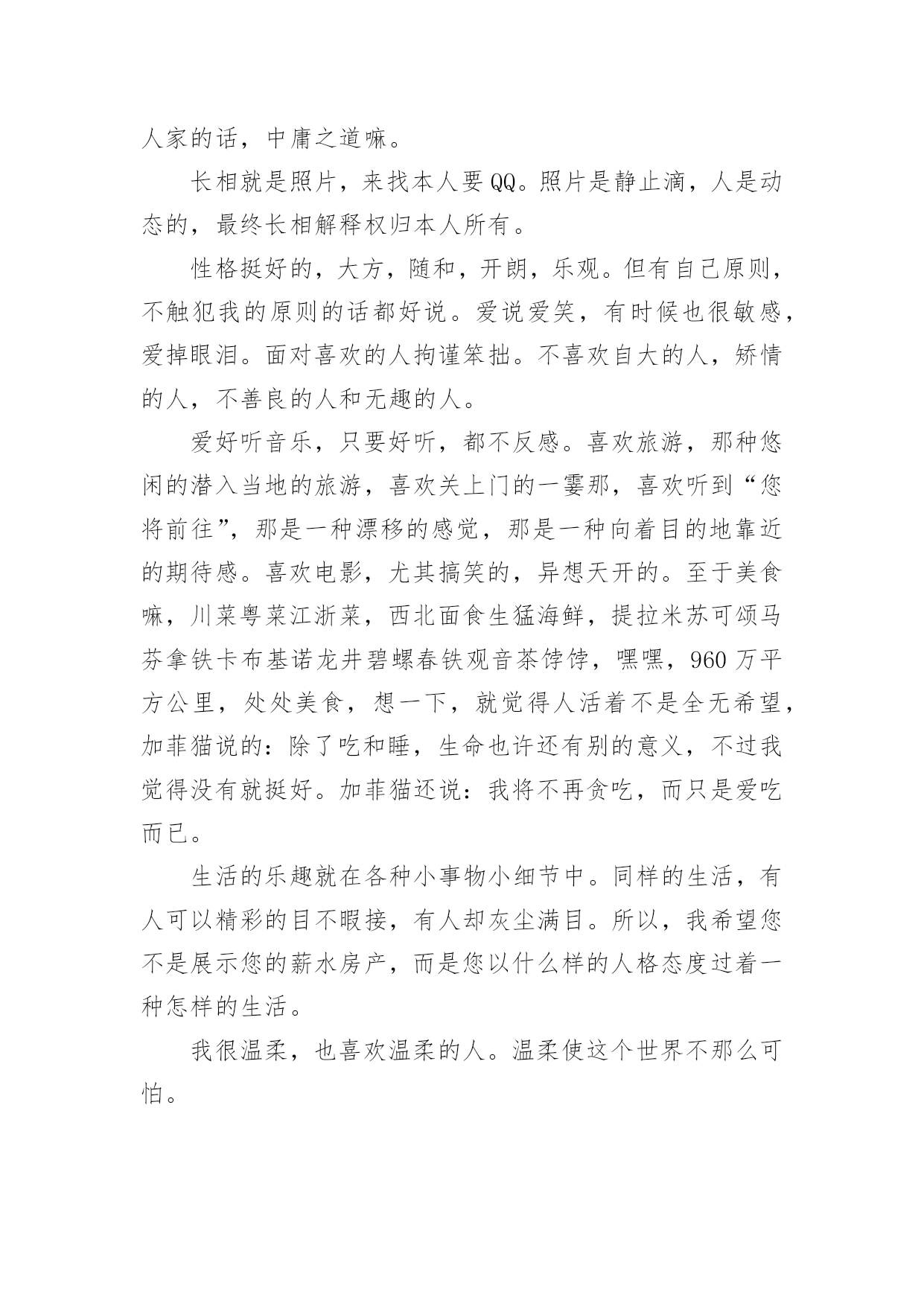 人家的话，中庸之道嘛。

长相就是照片，来找本人要QQ。照片是静止滴，人是动态的，最终长相解释权归本人所有。

性格挺好的，大方，随和，开朗，乐观。但有自己原则，不触犯我的原则的话都好说。爱说爱笑，有时候也很敏感，爱掉眼泪。面对喜欢的人拘谨笨拙。不喜欢自大的人，矫情的人，不善良的人和无趣的人。

爱好听音乐，只要好听，都不反感。喜欢旅游，那种悠闲的潜入当地的旅游，喜欢关上门的一霎那，喜欢听到“您将前往”，那是一种漂移的感觉，那是一种向着目的地靠近的期待感。喜欢电影，尤其搞笑的，异想天开的。至于美食嘛，川菜粤菜江浙菜，西北面食生猛海鲜，提拉米苏可颂马芬拿铁卡布基诺龙井碧螺春铁观音茶饽饽，嘿嘿，960万平方公里，处处美食，想一下，就觉得人活着不是全无希望，加菲猫说的：除了吃和睡，生命也许还有别的意义，不过我觉得没有就挺好。加菲猫还说：我将不再贪吃，而只是爱吃而已。

生活的乐趣就在各种小事物小细节中。同样的生活，有人可以精彩的目不暇接，有人却灰尘满目。所以，我希望您不是展示您的薪水房产，而是您以什么样的人格态度过着一种怎样的生活。

我很温柔，也喜欢温柔的人。温柔使这个世界不那么可怕。